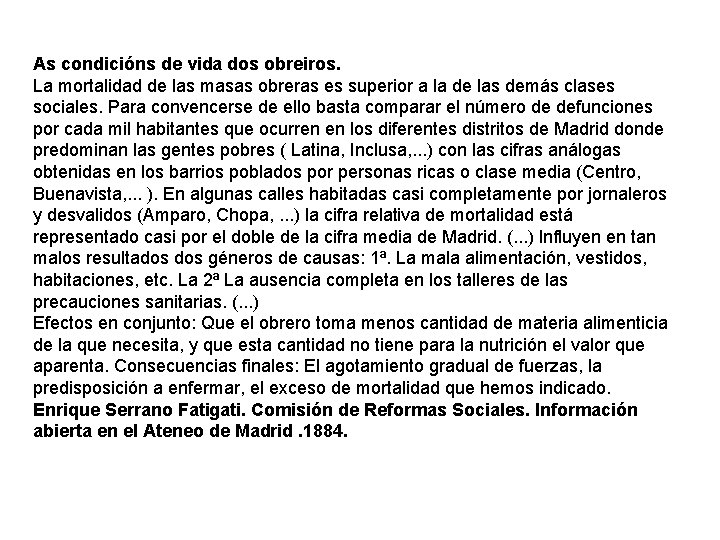 As condicións de vida dos obreiros.
La mortalidad de las masas obreras es superior a la de las demás clases sociales. Para convencerse de ello basta comparar el número de defunciones por cada mil habitantes que ocurren en los diferentes distritos de Madrid donde predominan las gentes pobres ( Latina, Inclusa,...) con las cifras análogas obtenidas en los barrios poblados por personas ricas o clase media (Centro, Buenavista,... ). En algunas calles habitadas casi completamente por jornaleros y desvalidos (Amparo, Chopa, ...) la cifra relativa de mortalidad está representado casi por el doble de la cifra media de Madrid. (...) Influyen en tan malos resultados dos géneros de causas: 1ª. La mala alimentación, vestidos, habitaciones, etc. La 2ª La ausencia completa en los talleres de las precauciones sanitarias. (...)
Efectos en conjunto: Que el obrero toma menos cantidad de materia alimenticia de la que necesita, y que esta cantidad no tiene para la nutrición el valor que aparenta. Consecuencias finales: El agotamiento gradual de fuerzas, la predisposición a enfermar, el exceso de mortalidad que hemos indicado.
Enrique Serrano Fatigati. Comisión de Reformas Sociales. Información abierta en el Ateneo de Madrid .1884.